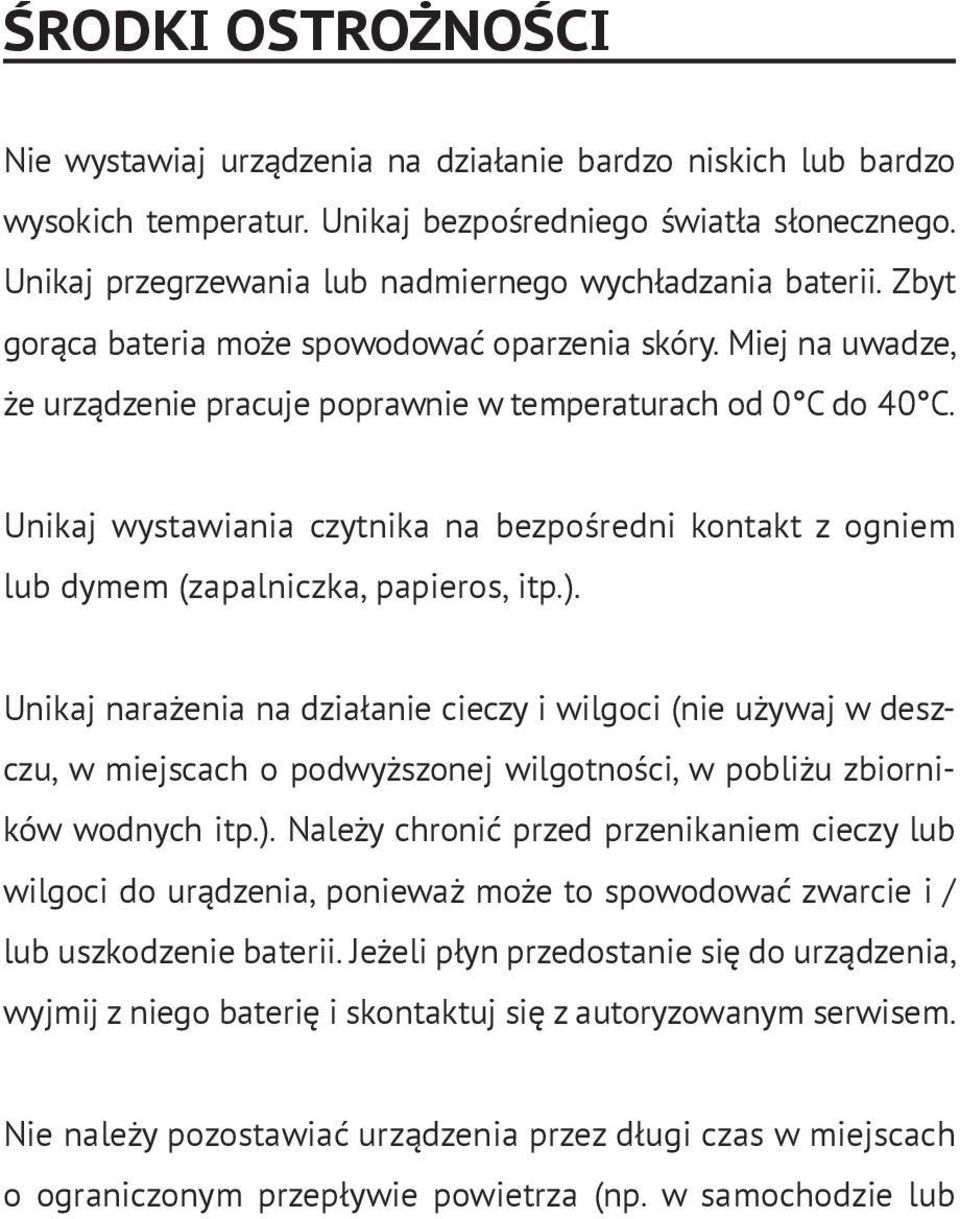 ŚRODKI OSTROŻNOŚCI

Nie wystawiaj urządzenia na działanie bardzo niskich lub bardzo wysokich temperatur. Unikaj bezpośredniego światła słonecznego. Unikaj przegrzewania lub nadmiernego wychładzania baterii. Zbyt gorąca bateria może spowodować oparzenia skóry. Miej na uwadze, że urządzenie pracuje poprawnie w temperaturach od 0°C do 40°C.

Unikaj wystawiania czytnika na bezpośredni kontakt z ogniem lub dymem (zapalniczka, papieros, itp.).

Unikaj narażenia na działanie cieczy i wilgoci (nie używaj w deszczu, w miejscach o podwyższonej wilgotności, w pobliżu zbiorników wodnych itp.). Należy chronić przed przenikaniem cieczy lub wilgoci do urądzenia, ponieważ może to spowodować zwarcie i / lub uszkodzenie baterii. Jeżeli płyn przedostanie się do urządzenia, wyjmij z niego baterię i skontaktuj się z autoryzowanym serwisem.

Nie należy pozostawiać urządzenia przez długi czas w miejscach o ograniczonym przepływie powietrza (np. w samochodzie lub